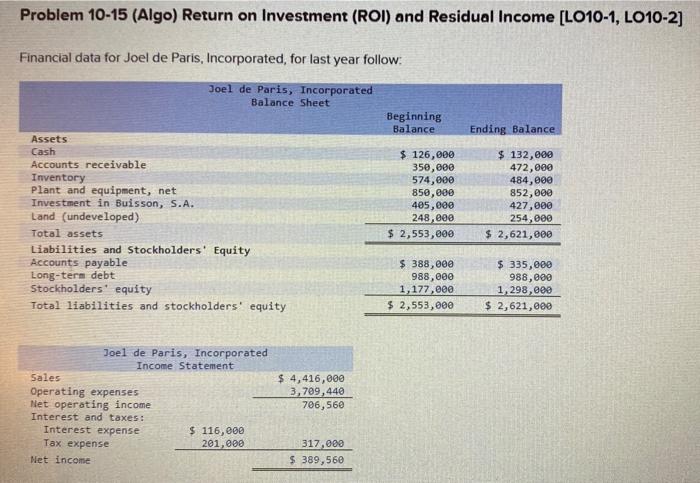 Problem 10-15 (Algo) Return on Investment (ROI) and Residual Income [LO10-1, LO10-2]

Financial data for Joel de Paris, Incorporated, for last year follow:

Joel de Paris, Incorporated
Balance Sheet

| | Beginning Balance | Ending Balance |
|---|---|---|
| Assets | | |
| Cash | $ 126,000 | $ 132,000 |
| Accounts receivable | 350,000 | 472,000 |
| Inventory | 574,000 | 484,000 |
| Plant and equipment, net | 850,000 | 852,000 |
| Investment in Buisson, S.A. | 405,000 | 427,000 |
| Land (undeveloped) | 248,000 | 254,000 |
| Total assets | $ 2,553,000 | $ 2,621,000 |
| Liabilities and Stockholders' Equity | | |
| Accounts payable | $ 388,000 | $ 335,000 |
| Long-term debt | 988,000 | 988,000 |
| Stockholders' equity | 1,177,000 | 1,298,000 |
| Total liabilities and stockholders' equity | $ 2,553,000 | $ 2,621,000 |

Joel de Paris, Incorporated
Income Statement

| | | |
|---|---|---|
| Sales | | $ 4,416,000 |
| Operating expenses | | 3,709,440 |
| Net operating income | | 706,560 |
| Interest and taxes: | | |
| Interest expense | $ 116,000 | |
| Tax expense | 201,000 | 317,000 |
| Net income | | $ 389,560 |